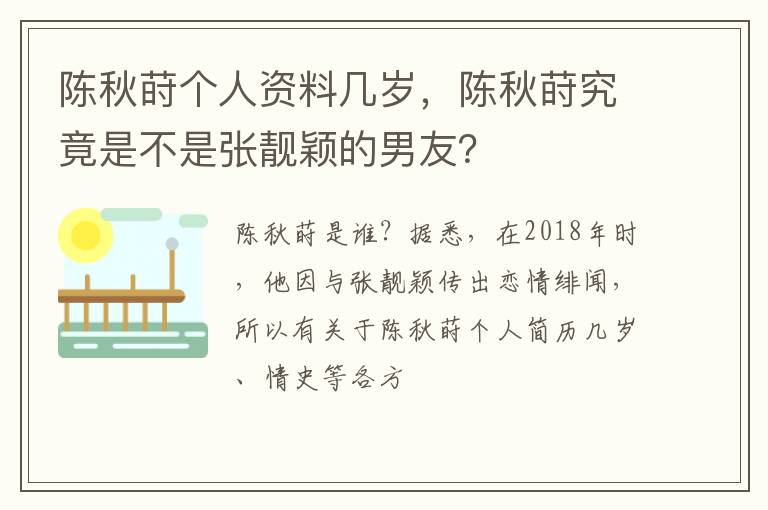 陈秋莳个人资料几岁，陈秋莳究竟是不是张靓颖的男友？

陈秋莳是谁？据悉，在2018年时，他因与张靓颖传出恋情绯闻，所以有关于陈秋莳个人简历几岁、情史等各方